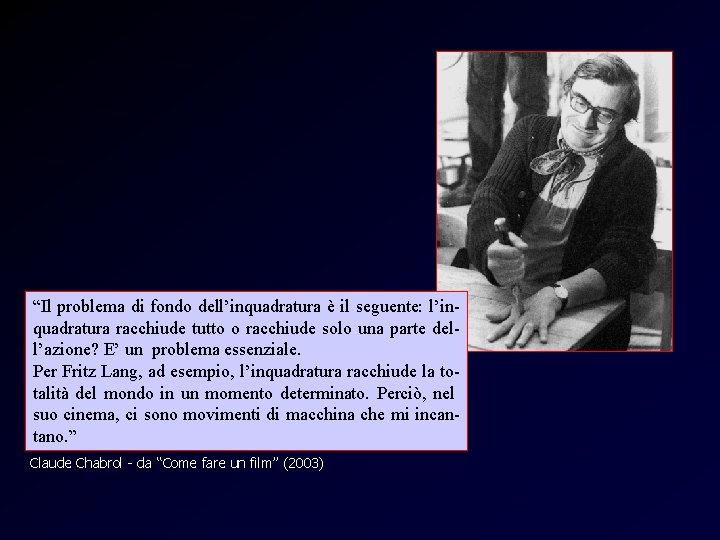 “Il problema di fondo dell’inquadratura è il seguente: l’inquadratura racchiude tutto o racchiude solo una parte dell’azione? E’ un problema essenziale.
Per Fritz Lang, ad esempio, l’inquadratura racchiude la totalità del mondo in un momento determinato. Perciò, nel suo cinema, ci sono movimenti di macchina che mi incantano.”

Claude Chabrol - da “Come fare un film” (2003)